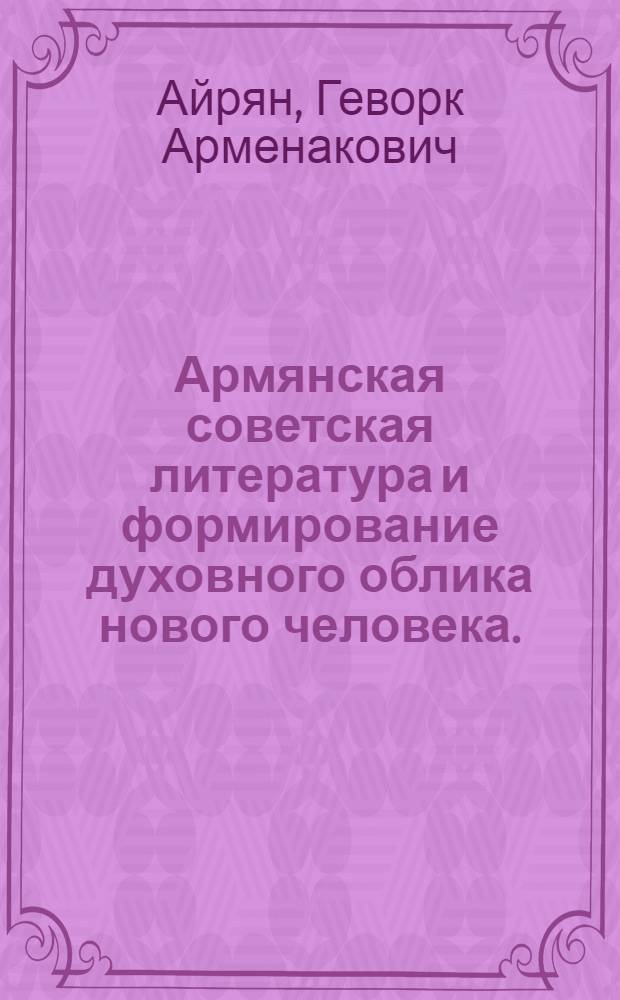 Айрян, Геворк Арменакович

Армянская советская литература и формирование духовного облика нового человека.